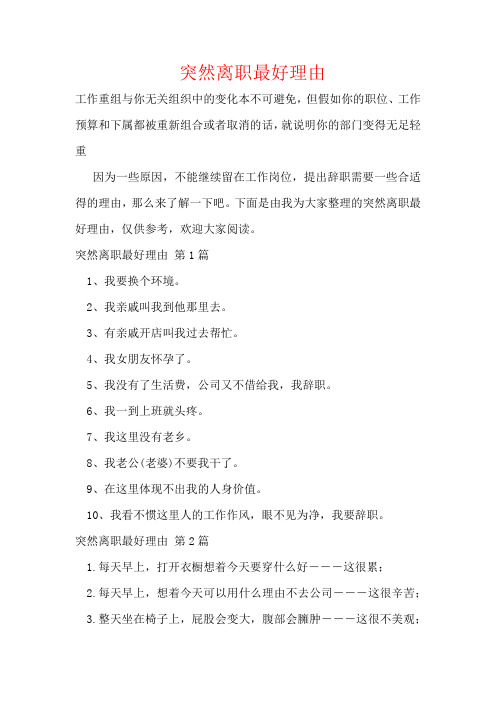 突然离职最好理由

工作重组与你无关组织中的变化本不可避免，但假如你的职位、工作预算和下属都被重新组合或者取消的话，就说明你的部门变得无足轻重

因为一些原因，不能继续留在工作岗位，提出辞职需要一些合适得的理由，那么来了解一下吧。下面是由我为大家整理的突然离职最好理由，仅供参考，欢迎大家阅读。

突然离职最好理由 第1篇

1、我要换个环境。

2、我亲戚叫我到他那里去。

3、有亲戚开店叫我过去帮忙。

4、我女朋友怀孕了。

5、我没有了生活费，公司又不借给我，我辞职。

6、我一到上班就头疼。

7、我这里没有老乡。

8、我老公(老婆)不要我干了。

9、在这里体现不出我的人身价值。

10、我看不惯这里人的工作作风，眼不见为净，我要辞职。

突然离职最好理由 第2篇

1.每天早上，打开衣橱想着今天要穿什么好－－－这很累；

2.每天早上，想着今天可以用什么理由不去公司－－－这很辛苦；

3.整天坐在椅子上，屁股会变大，腹部会臃肿－－－这很不美观；